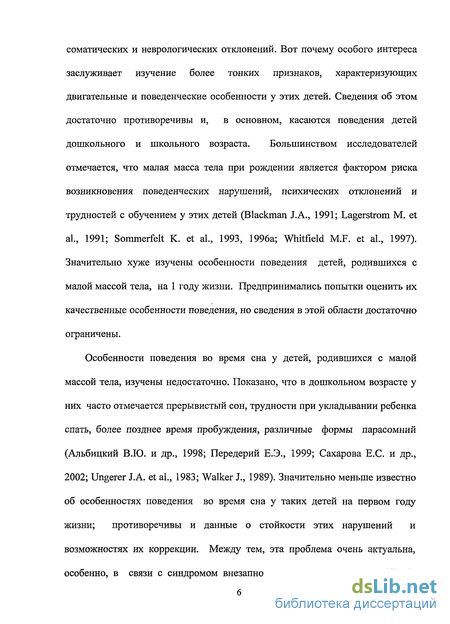 соматических и неврологических отклонений. Вот почему особого интереса заслуживает изучение более тонких признаков, характеризующих двигательные и поведенческие особенности у этих детей. Сведения об этом достаточно противоречивы и, в основном, касаются поведения детей дошкольного и школьного возраста. Большинством исследователей отмечается, что малая масса тела при рождении является фактором риска возникновения поведенческих нарушений, психических отклонений и трудностей с обучением у этих детей (Blackman J.A., 1991; Lagerstrom M. et al., 1991; Sommerfelt K. et al., 1993, 1996a; Whitfield M.F. et al., 1997). Значительно хуже изучены особенности поведения детей, родившихся с малой массой тела, на 1 году жизни. Предпринимались попытки оценить их качественные особенности поведения, но сведения в этой области достаточно ограничены.

Особенности поведения во время сна у детей, родившихся с малой массой тела, изучены недостаточно. Показано, что в дошкольном возрасте у них часто отмечается прерывистый сон, трудности при укладывании ребенка спать, более позднее время пробуждения, различные формы парасомний (Альбицкий В.Ю. и др., 1998; Передерий Е.Э., 1999; Сахарова Е.С. и др., 2002; Ungerer J.A. et al., 1983; Walker J., 1989). Значительно меньше известно об особенностях поведения во время сна у таких детей на первом году жизни; противоречивы и данные о стойкости этих нарушений и возможностях их коррекции. Между тем, эта проблема очень актуальна, особенно, в связи с синдромом внезапно

6

dsLib.net
библиотека диссертаций